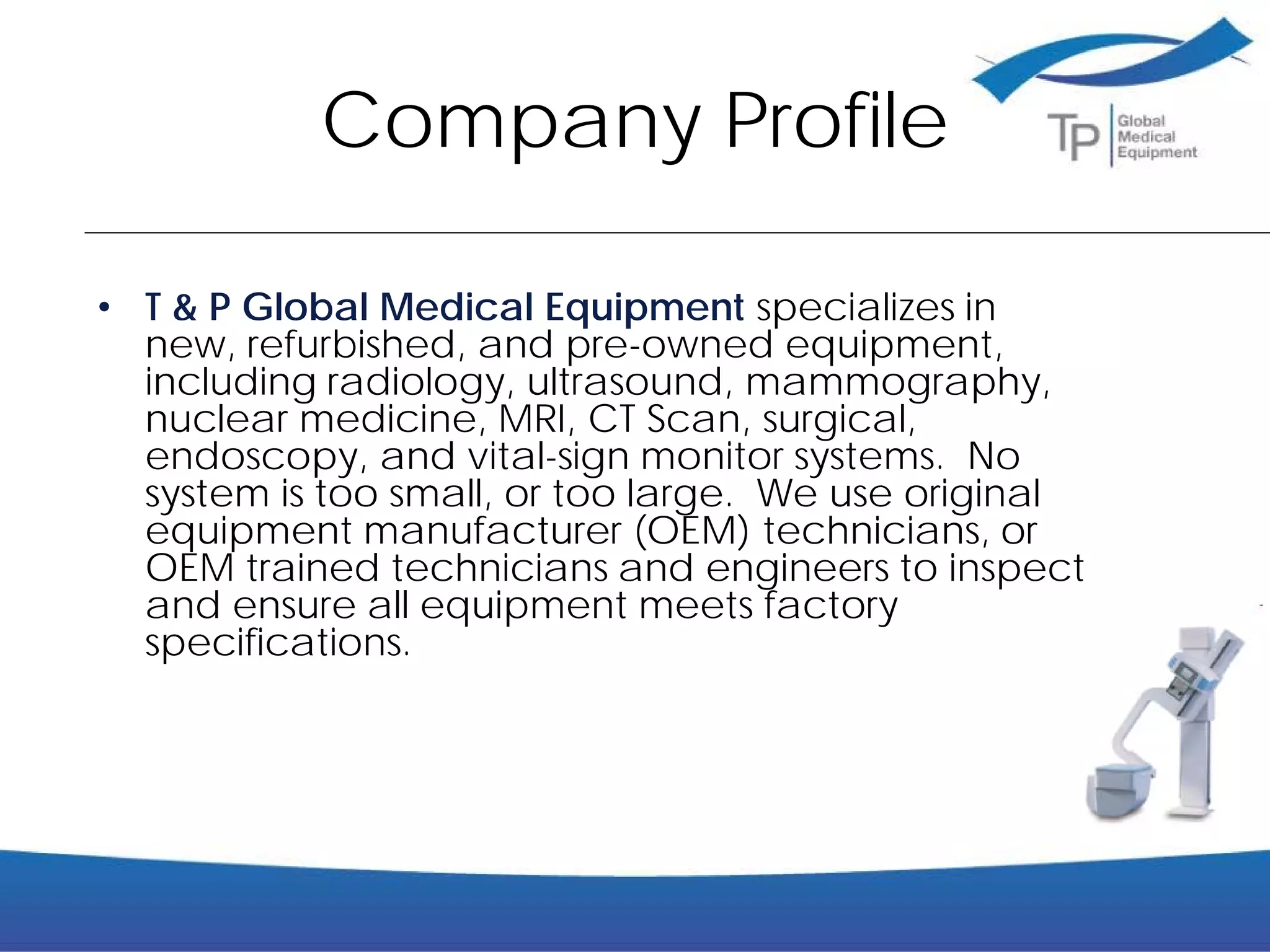 Company Profile

TP Global Medical Equipment

• T & P Global Medical Equipment specializes in new, refurbished, and pre-owned equipment, including radiology, ultrasound, mammography, nuclear medicine, MRI, CT Scan, surgical, endoscopy, and vital-sign monitor systems. No system is too small, or too large. We use original equipment manufacturer (OEM) technicians, or OEM trained technicians and engineers to inspect and ensure all equipment meets factory specifications.